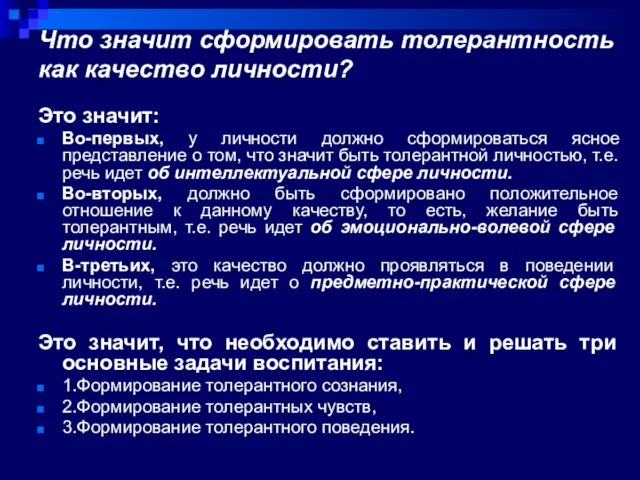 Что значит сформировать толерантность как качество личности?

Это значит:

Во-первых, у личности должно сформироваться ясное представление о том, что значит быть толерантной личностью, т.е. речь идет об интеллектуальной сфере личности.

Во-вторых, должно быть сформировано положительное отношение к данному качеству, то есть, желание быть толерантным, т.е. речь идет об эмоционально-волевой сфере личности.

В-третьих, это качество должно проявляться в поведении личности, т.е. речь идет о предметно-практической сфере личности.

Это значит, что необходимо ставить и решать три основные задачи воспитания:

1.Формирование толерантного сознания,

2.Формирование толерантных чувств,

3.Формирование толерантного поведения.